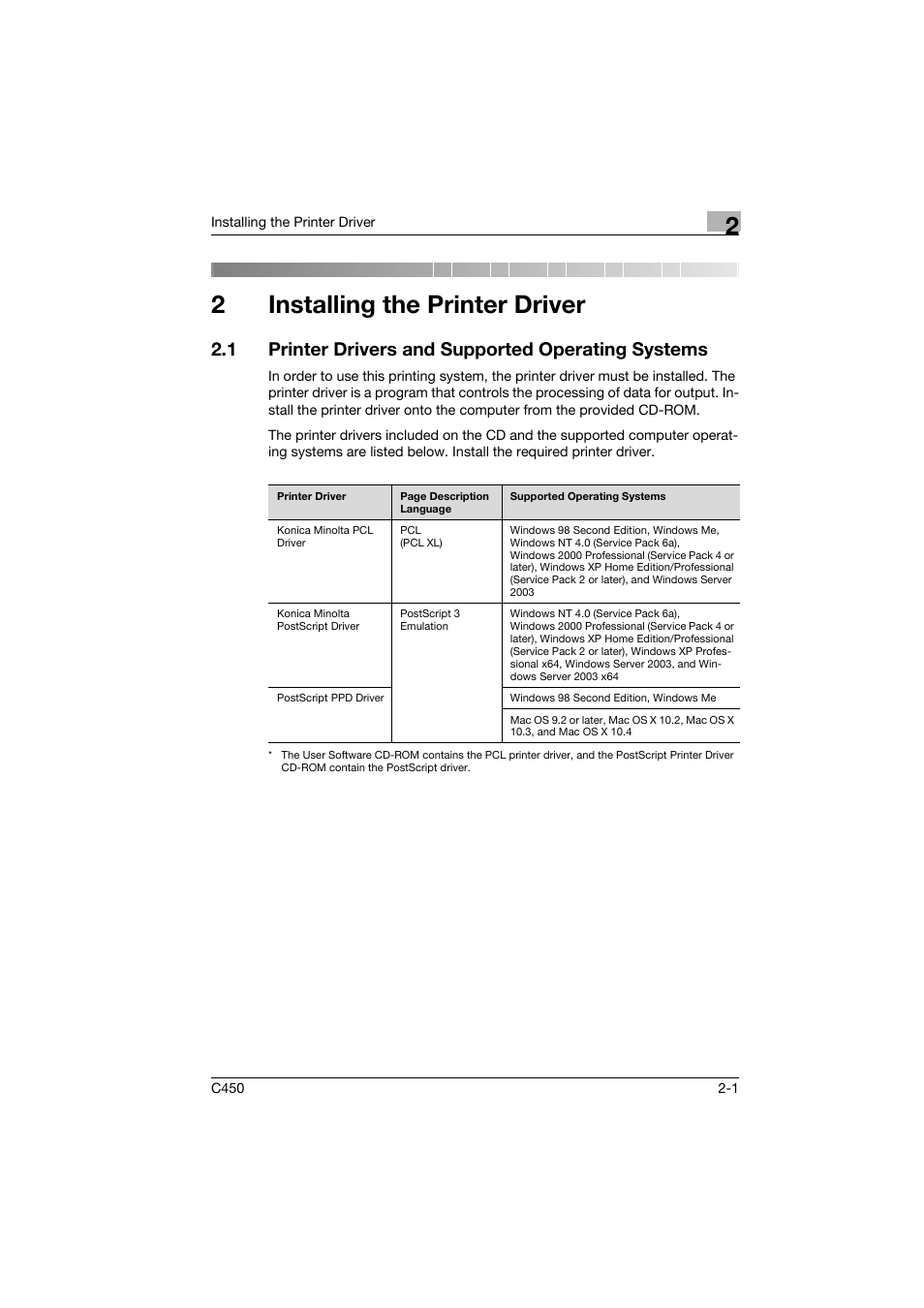 Installing the Printer Driver

2

2 Installing the Printer Driver

2.1 Printer Drivers and Supported Operating Systems

In order to use this printing system, the printer driver must be installed. The printer driver is a program that controls the processing of data for output. Install the printer driver onto the computer from the provided CD-ROM.

The printer drivers included on the CD and the supported computer operating systems are listed below. Install the required printer driver.

| Printer Driver | Page Description Language | Supported Operating Systems |
|---|---|---|
| Konica Minolta PCL Driver | PCL (PCL XL) | Windows 98 Second Edition, Windows Me, Windows NT 4.0 (Service Pack 6a), Windows 2000 Professional (Service Pack 4 or later), Windows XP Home Edition/Professional (Service Pack 2 or later), and Windows Server 2003 |
| Konica Minolta PostScript Driver | PostScript 3 Emulation | Windows NT 4.0 (Service Pack 6a), Windows 2000 Professional (Service Pack 4 or later), Windows XP Home Edition/Professional (Service Pack 2 or later), Windows XP Professional x64, Windows Server 2003, and Windows Server 2003 x64 |
| PostScript PPD Driver | | Windows 98 Second Edition, Windows Me |
| | | Mac OS 9.2 or later, Mac OS X 10.2, Mac OS X 10.3, and Mac OS X 10.4 |

* The User Software CD-ROM contains the PCL printer driver, and the PostScript Printer Driver CD-ROM contain the PostScript driver.

C450

2-1